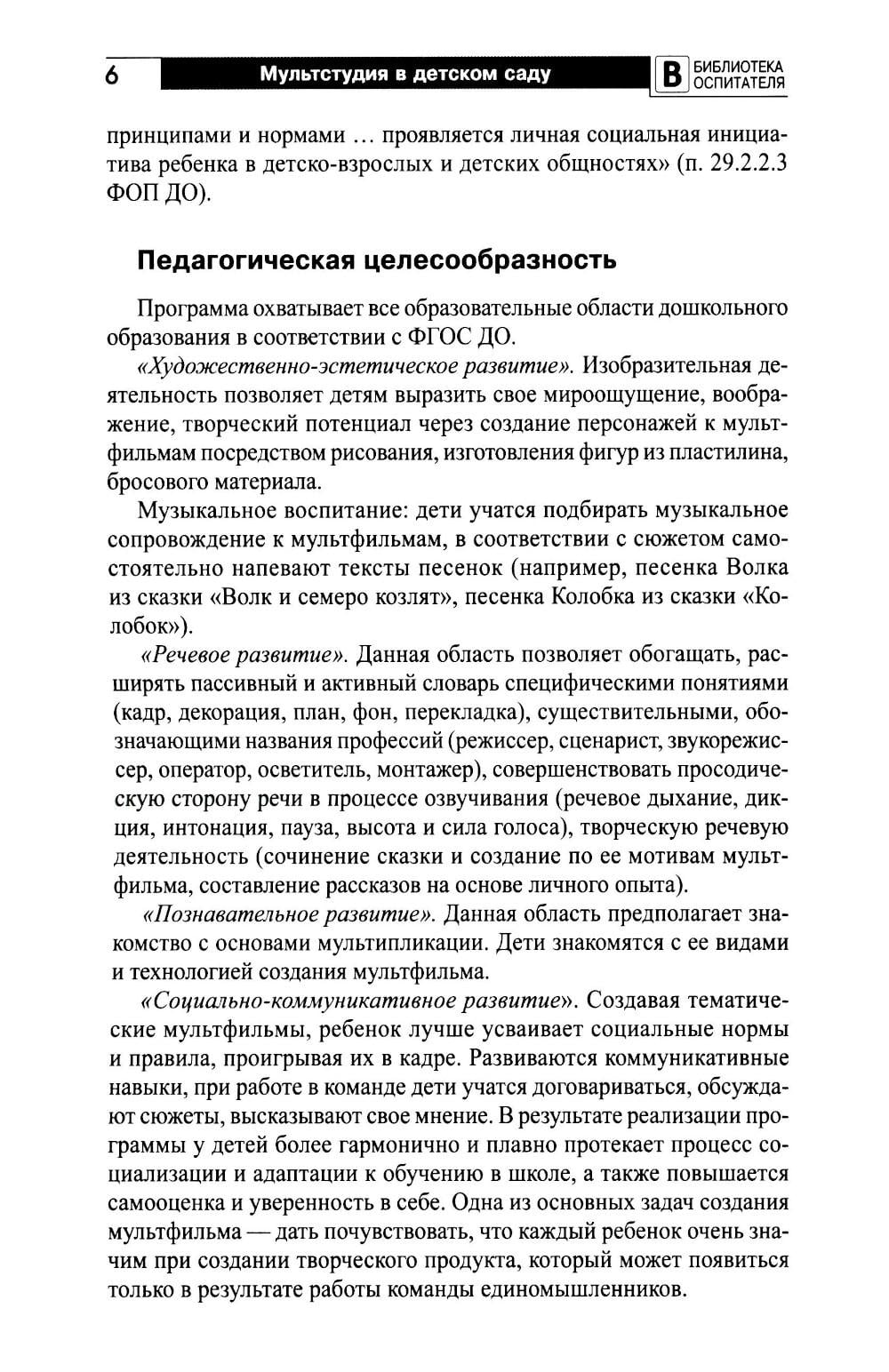 6 Мультстудия в детском саду В БИБЛИОТЕКА ОСПИТАТЕЛЯ

принципами и нормами … проявляется личная социальная инициатива ребенка в детско-взрослых и детских общностях» (п. 29.2.2.3 ФОП ДО).

Педагогическая целесообразность

Программа охватывает все образовательные области дошкольного образования в соответствии с ФГОС ДО.

«Художественно-эстетическое развитие». Изобразительная деятельность позволяет детям выразить свое мироощущение, воображение, творческий потенциал через создание персонажей к мультфильмам посредством рисования, изготовления фигур из пластилина, бросового материала.

Музыкальное воспитание: дети учатся подбирать музыкальное сопровождение к мультфильмам, в соответствии с сюжетом самостоятельно напевают тексты песенок (например, песенка Волка из сказки «Волк и семеро козлят», песенка Колобка из сказки «Колобок»).

«Речевое развитие». Данная область позволяет обогащать, расширять пассивный и активный словарь специфическими понятиями (кадр, декорация, план, фон, перекладка), существительными, обозначающими названия профессий (режиссер, сценарист, звукорежиссер, оператор, осветитель, монтажер), совершенствовать просодическую сторону речи в процессе озвучивания (речевое дыхание, дикция, интонация, пауза, высота и сила голоса), творческую речевую деятельность (сочинение сказки и создание по ее мотивам мультфильма, составление рассказов на основе личного опыта).

«Познавательное развитие». Данная область предполагает знакомство с основами мультипликации. Дети знакомятся с ее видами и технологией создания мультфильма.

«Социально-коммуникативное развитие». Создавая тематические мультфильмы, ребенок лучше усваивает социальные нормы и правила, проигрывая их в кадре. Развиваются коммуникативные навыки, при работе в команде дети учатся договариваться, обсуждают сюжеты, высказывают свое мнение. В результате реализации программы у детей более гармонично и плавно протекает процесс социализации и адаптации к обучению в школе, а также повышается самооценка и уверенность в себе. Одна из основных задач создания мультфильма — дать почувствовать, что каждый ребенок очень значим при создании творческого продукта, который может появиться только в результате работы команды единомышленников.